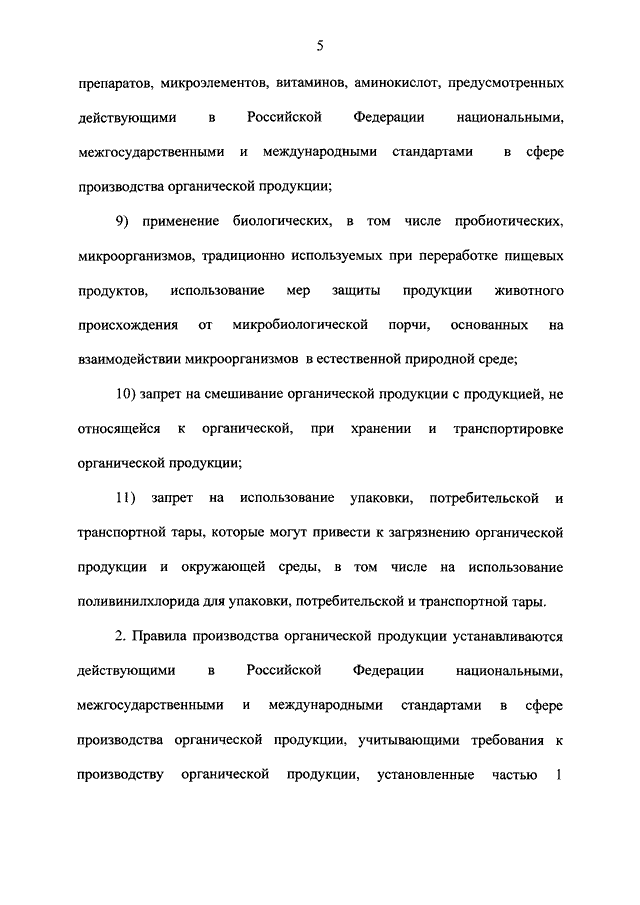 5

препаратов, микроэлементов, витаминов, аминокислот, предусмотренных действующими в Российской Федерации национальными, межгосударственными и международными стандартами в сфере производства органической продукции;

9) применение биологических, в том числе пробиотических, микроорганизмов, традиционно используемых при переработке пищевых продуктов, использование мер защиты продукции животного происхождения от микробиологической порчи, основанных на взаимодействии микроорганизмов в естественной природной среде;

10) запрет на смешивание органической продукции с продукцией, не относящейся к органической, при хранении и транспортировке органической продукции;

11) запрет на использование упаковки, потребительской и транспортной тары, которые могут привести к загрязнению органической продукции и окружающей среды, в том числе на использование поливинилхлорида для упаковки, потребительской и транспортной тары.

2. Правила производства органической продукции устанавливаются действующими в Российской Федерации национальными, межгосударственными и международными стандартами в сфере производства органической продукции, учитывающими требования к производству органической продукции, установленные частью 1